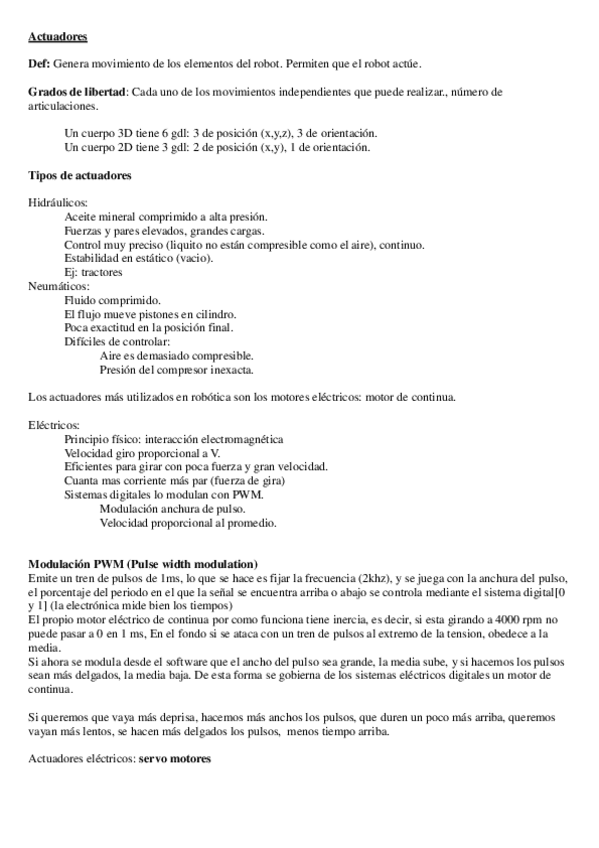 Actuadores

Def: Genera movimiento de los elementos del robot. Permiten que el robot actúe.

Grados de libertad: Cada uno de los movimientos independientes que puede realizar., número de articulaciones.

Un cuerpo 3D tiene 6 gdl: 3 de posición (x,y,z), 3 de orientación.
Un cuerpo 2D tiene 3 gdl: 2 de posición (x,y), 1 de orientación.

Tipos de actuadores

Hidráulicos:
Aceite mineral comprimido a alta presión.
Fuerzas y pares elevados, grandes cargas.
Control muy preciso (liquito no están compresible como el aire), continuo.
Estabilidad en estático (vacio).
Ej: tractores
Neumáticos:
Fluido comprimido.
El flujo mueve pistones en cilindro.
Poca exactitud en la posición final.
Difíciles de controlar:
Aire es demasiado compresible.
Presión del compresor inexacta.

Los actuadores más utilizados en robótica son los motores eléctricos: motor de continua.

Eléctricos:
Principio físico: interacción electromagnética
Velocidad giro proporcional a V.
Eficientes para girar con poca fuerza y gran velocidad.
Cuanta mas corriente más par (fuerza de gira)
Sistemas digitales lo modulan con PWM.
Modulación anchura de pulso.
Velocidad proporcional al promedio.

Modulación PWM (Pulse width modulation)
Emite un tren de pulsos de 1ms, lo que se hace es fijar la frecuencia (2khz), y se juega con la anchura del pulso, el porcentaje del periodo en el que la señal se encuentra arriba o abajo se controla mediante el sistema digital[0 y 1] (la electrónica mide bien los tiempos)
El propio motor eléctrico de continua por como funciona tiene inercia, es decir, si esta girando a 4000 rpm no puede pasar a 0 en 1 ms, En el fondo si se ataca con un tren de pulsos al extremo de la tension, obedece a la media.
Si ahora se modula desde el software que el ancho del pulso sea grande, la media sube, y si hacemos los pulsos sean más delgados, la media baja. De esta forma se gobierna de los sistemas eléctricos digitales un motor de continua.

Si queremos que vaya más deprisa, hacemos más anchos los pulsos, que duren un poco más arriba, queremos vayan más lentos, se hacen más delgados los pulsos, menos tiempo arriba.

Actuadores eléctricos: servo motores